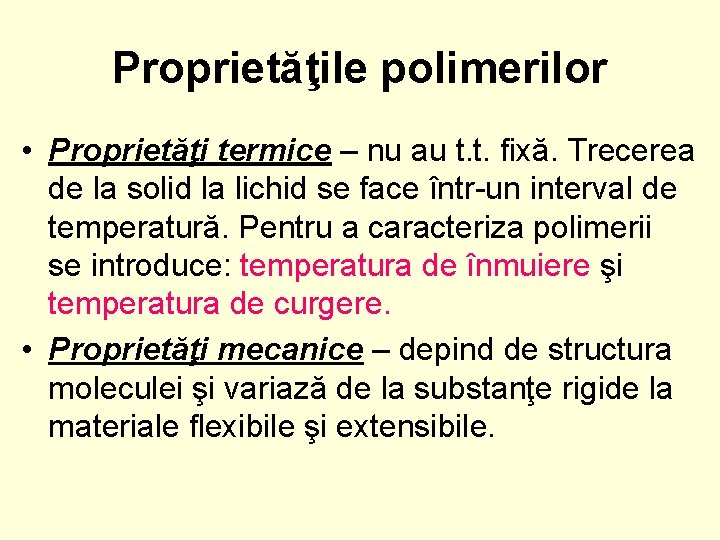 Proprietăţile polimerilor

• Proprietăţi termice – nu au t.t. fixă. Trecerea de la solid la lichid se face într-un interval de temperatură. Pentru a caracteriza polimerii se introduce: temperatura de înmuiere şi temperatura de curgere.

• Proprietăţi mecanice – depind de structura moleculei şi variază de la substanţe rigide la materiale flexibile şi extensibile.